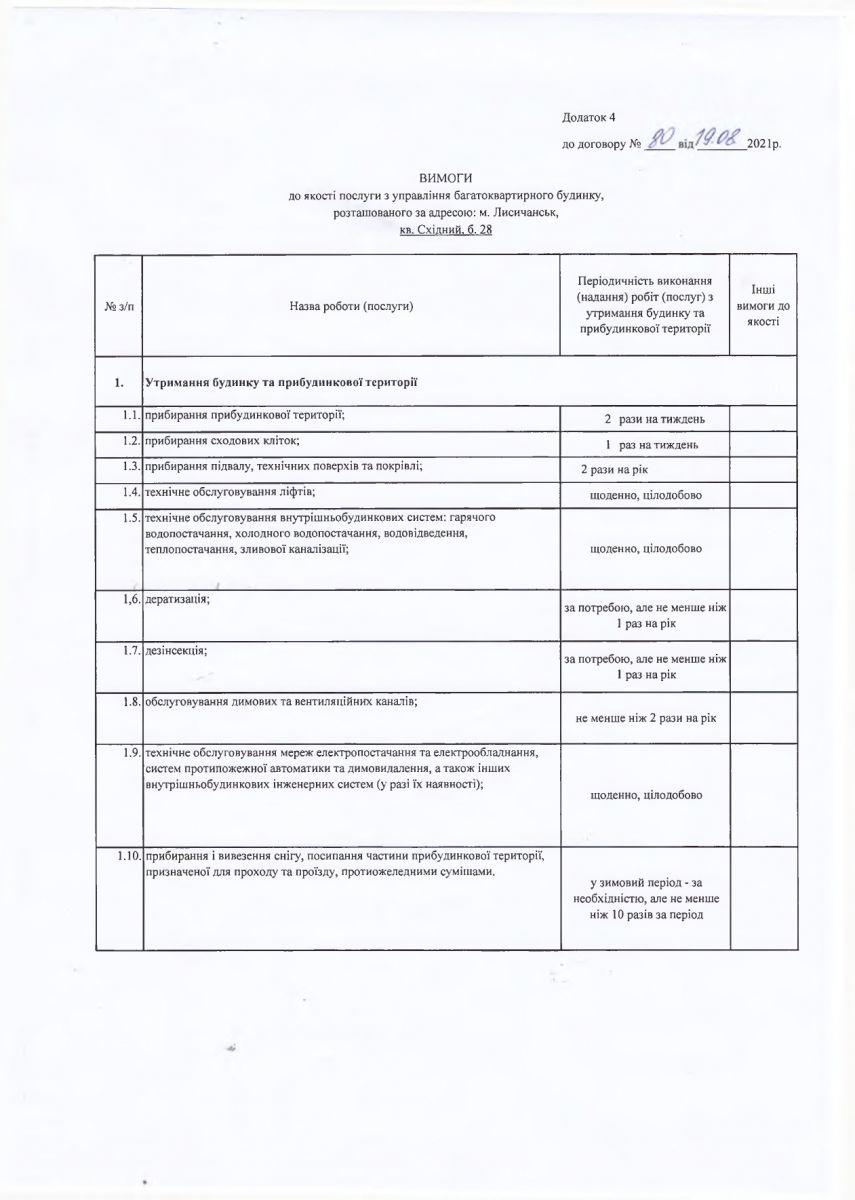 Додаток 4

до договору № 80 від 19.08 2021р.

ВИМОГИ
до якості послуги з управління багатоквартирного будинку, розташованого за адресою: м. Лисичанськ,
кв. Східний, б. 28

| № з/п | Назва роботи (послуги) | Періодичність виконання (надання) робіт (послуг) з утримання будинку та прибудинкової території | Інші вимоги до якості |
|---|---|---|---|
| 1. | Утримання будинку та прибудинкової території | | |
| 1.1. | прибирання прибудинкової території; | 2 рази на тиждень | |
| 1.2. | прибирання сходових кліток; | 1 раз на тиждень | |
| 1.3. | прибирання підвалу, технічних поверхів та покрівлі; | 2 рази на рік | |
| 1.4. | технічне обслуговування ліфтів; | щоденно, цілодобово | |
| 1.5. | технічне обслуговування внутрішньобудинкових систем: гарячого водопостачання, холодного водопостачання, водовідведення, теплопостачання, зливової каналізації; | щоденно, цілодобово | |
| 1,6. | дератизація; | за потребою, але не менше ніж 1 раз на рік | |
| 1.7. | дезінсекція; | за потребою, але не менше ніж 1 раз на рік | |
| 1.8. | обслуговування димових та вентиляційних каналів; | не менше ніж 2 рази на рік | |
| 1.9. | технічне обслуговування мереж електропостачання та електрообладнання, систем протипожежної автоматики та димовидалення, а також інших внутрішньобудинкових інженерних систем (у разі їх наявності); | щоденно, цілодобово | |
| 1.10. | прибирання і вивезення снігу, посипання частини прибудинкової території, призначеної для проходу та проїзду, протиожеледними сумішами. | у зимовий період - за необхідністю, але не менше ніж 10 разів за період | |